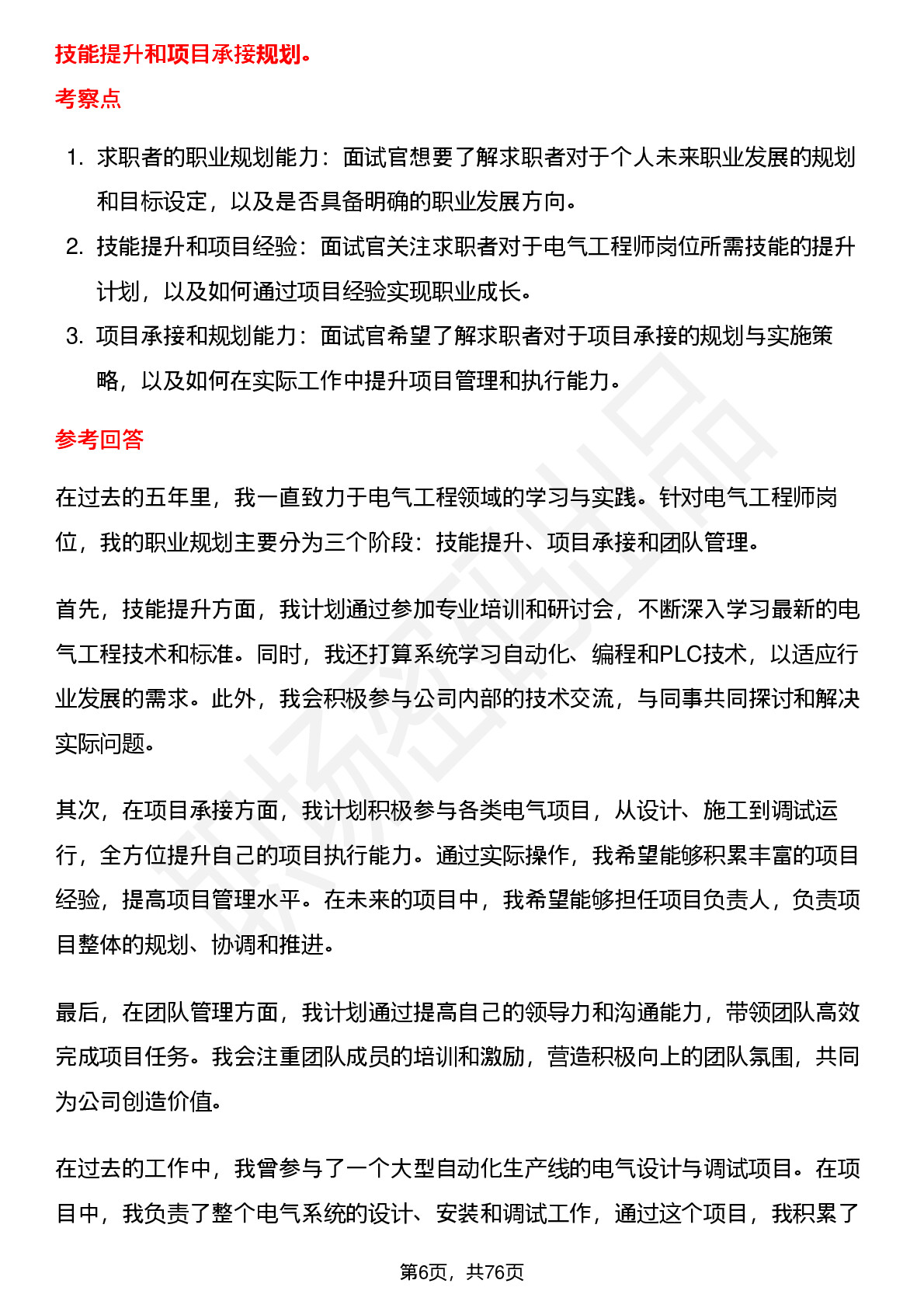 技能提升和项目承接规划。

考察点

1. 求职者的职业规划能力：面试官想要了解求职者对于个人未来职业发展的规划和目标设定，以及是否具备明确的职业发展方向。
2. 技能提升和项目经验：面试官关注求职者对于电气工程师岗位所需技能的提升计划，以及如何通过项目经验实现职业成长。
3. 项目承接和规划能力：面试官希望了解求职者对于项目承接的规划与实施策略，以及如何在实际工作中提升项目管理和执行能力。

参考回答

在过去的五年里，我一直致力于电气工程领域的学习与实践。针对电气工程师岗位，我的职业规划主要分为三个阶段：技能提升、项目承接和团队管理。

首先，技能提升方面，我计划通过参加专业培训和研讨会，不断深入学习最新的电气工程技术和标准。同时，我还打算系统学习自动化、编程和PLC技术，以适应行业发展的需求。此外，我会积极参与公司内部的技术交流，与同事共同探讨和解决实际问题。

其次，在项目承接方面，我计划积极参与各类电气项目，从设计、施工到调试运行，全方位提升自己的项目执行能力。通过实际操作，我希望能够积累丰富的项目经验，提高项目管理水平。在未来的项目中，我希望能够担任项目负责人，负责项目整体的规划、协调和推进。

最后，在团队管理方面，我计划通过提高自己的领导力和沟通能力，带领团队高效完成项目任务。我会注重团队成员的培训和激励，营造积极向上的团队氛围，共同为公司创造价值。

在过去的工作中，我曾参与了一个大型自动化生产线的电气设计与调试项目。在项目中，我负责了整个电气系统的设计、安装和调试工作，通过这个项目，我积累了

第6页，共76页